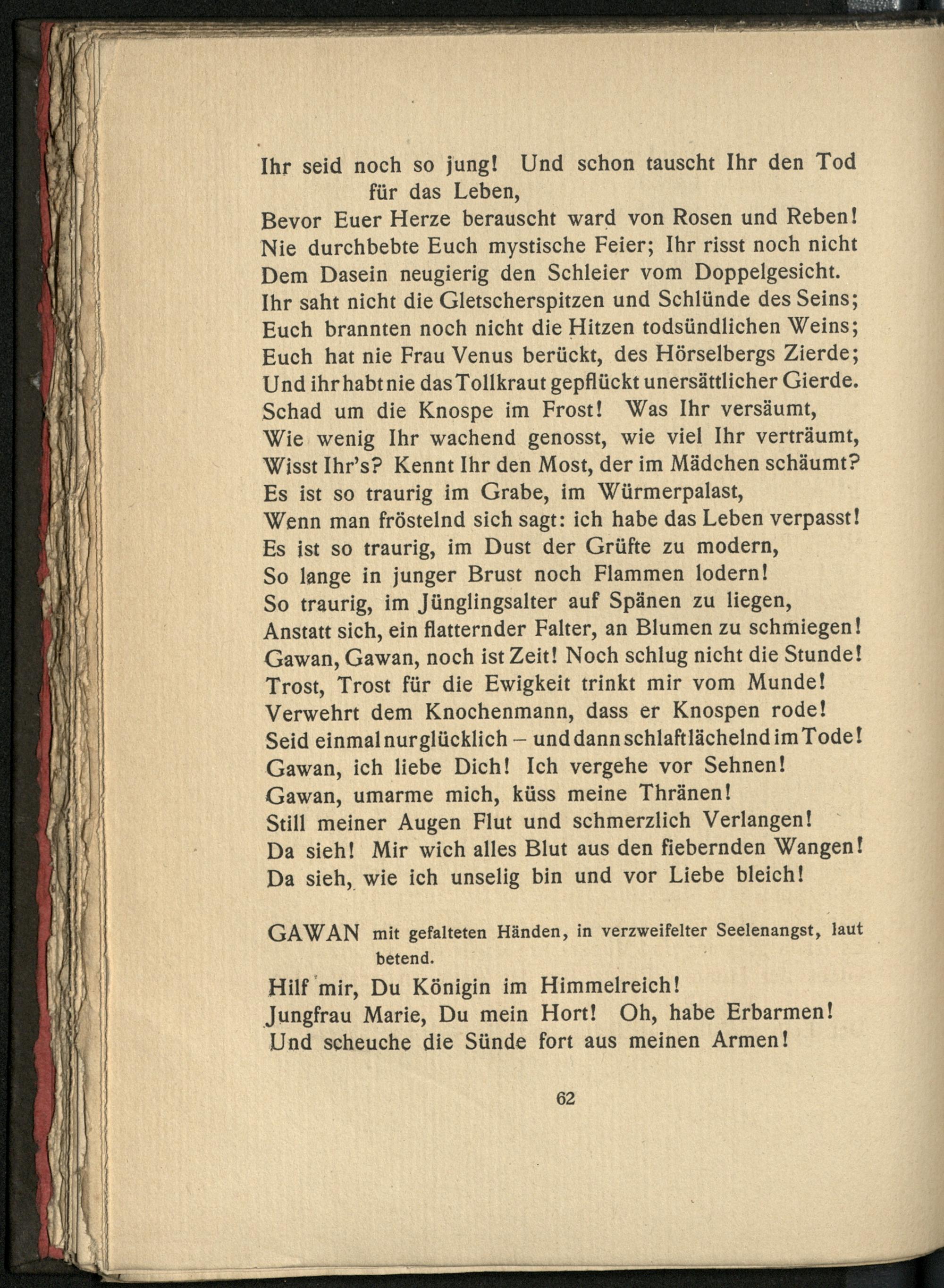 Ihr seid noch so jung! Und schon tauscht Ihr den Tod für das Leben,
Bevor Euer Herze berauscht ward von Rosen und Reben!
Nie durchbebte Euch mystische Feier; Ihr risst noch nicht
Dem Dasein neugierig den Schleier vom Doppelgesicht.
Ihr saht nicht die Gletscherspitzen und Schlünde des Seins;
Euch brannten noch nicht die Hitzen todsündlichen Weins;
Euch hat nie Frau Venus berückt, des Hörselbergs Zierde;
Und ihr habt nie das Tollkraut gepflückt unersättlicher Gierde.
Schad um die Knospe im Frost! Was Ihr versäumt,
Wie wenig Ihr wachend genosst, wie viel Ihr verträumt,
Wisst Ihr's? Kennt Ihr den Most, der im Mädchen schäumt?
Es ist so traurig im Grabe, im Würmerpalast,
Wenn man fröstelnd sich sagt: ich habe das Leben verpasst!
Es ist so traurig, im Dust der Grüfte zu modern,
So lange in junger Brust noch Flammen lodern!
So traurig, im Jünglingsalter auf Spänen zu liegen,
Anstatt sich, ein flatternder Falter, an Blumen zu schmiegen!
Gawan, Gawan, noch ist Zeit! Noch schlug nicht die Stunde!
Trost, Trost für die Ewigkeit trinkt mir vom Munde!
Verwehrt dem Knochenmann, dass er Knospen rode!
Seid einmal nur glücklich – und dann schlaft lächelnd im Tode!
Gawan, ich liebe Dich! Ich vergehe vor Sehnen!
Gawan, umarme mich, küss meine Thränen!
Still meiner Augen Flut und schmerzlich Verlangen!
Da sieh! Mir wich alles Blut aus den fiebernden Wangen!
Da sieh, wie ich unselig bin und vor Liebe bleich!

GAWAN mit gefalteten Händen, in verzweifelter Seelenangst, laut betend.
Hilf mir, Du Königin im Himmelreich!
Jungfrau Marie, Du mein Hort! Oh, habe Erbarmen!
Und scheuche die Sünde fort aus meinen Armen!

62